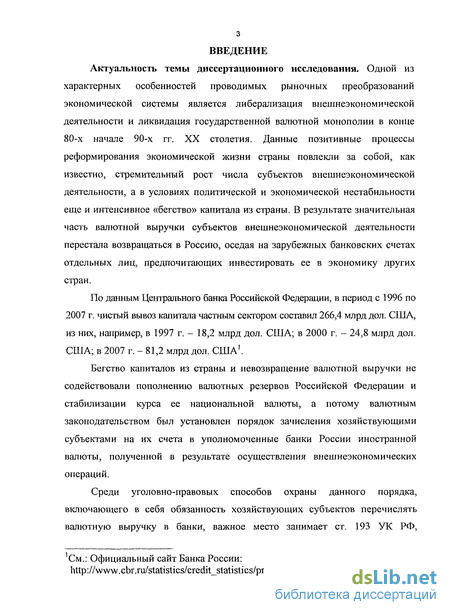 3

ВВЕДЕНИЕ

Актуальность темы диссертационного исследования. Одной из характерных особенностей проводимых рыночных преобразований экономической системы является либерализация внешнеэкономической деятельности и ликвидация государственной валютной монополии в конце 80-х начале 90-х гг. XX столетия. Данные позитивные процессы реформирования экономической жизни страны повлекли за собой, как известно, стремительный рост числа субъектов внешнеэкономической деятельности, а в условиях политической и экономической нестабильности еще и интенсивное «бегство» капитала из страны. В результате значительная часть валютной выручки субъектов внешнеэкономической деятельности перестала возвращаться в Россию, оседая на зарубежных банковских счетах отдельных лиц, предпочитающих инвестировать ее в экономику других стран.

По данным Центрального банка Российской Федерации, в период с 1996 по 2007 г. чистый вывоз капитала частным сектором составил 266,4 млрд дол. США, из них, например, в 1997 г. – 18,2 млрд дол. США; в 2000 г. – 24,8 млрд дол. США; в 2007 г. – 81,2 млрд дол. США$^1$.

Бегство капиталов из страны и невозвращение валютной выручки не содействовали пополнению валютных резервов Российской Федерации и стабилизации курса ее национальной валюты, а потому валютным законодательством был установлен порядок зачисления хозяйствующими субъектами на их счета в уполномоченные банки России иностранной валюты, полученной в результате осуществления внешнеэкономических операций.

Среди уголовно-правовых способов охраны данного порядка, включающего в себя обязанность хозяйствующих субъектов перечислять валютную выручку в банки, важное место занимает ст. 193 УК РФ,

$^1$См.: Официальный сайт Банка России: http://www.cbr.ru/statistics/credit_statistics/pr

dsLib.net
библиотека диссертаций